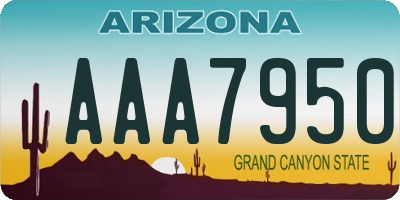 ARIZONA

AAA7950

GRAND CANYON STATE